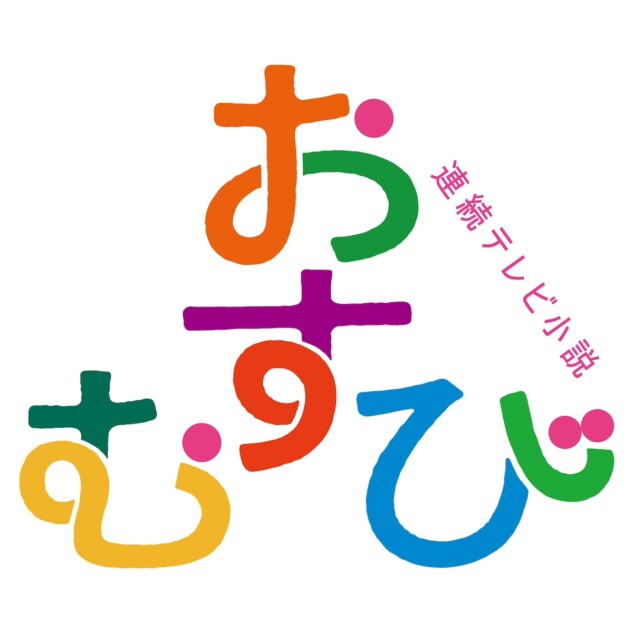 連続テレビ小説
おむすび